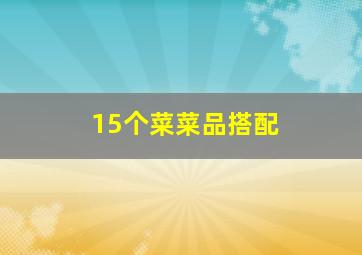 15个菜菜品搭配